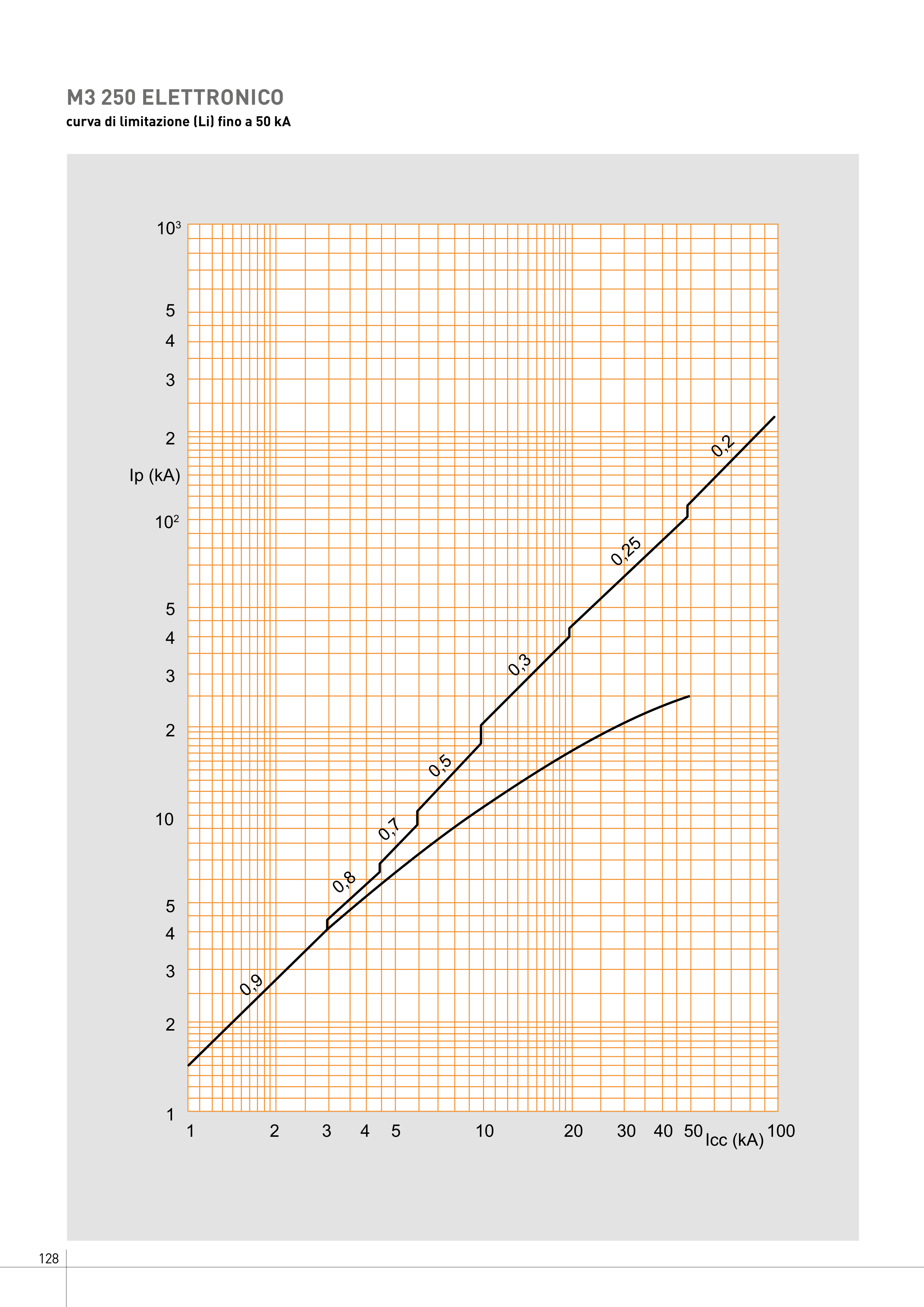 M3 250 ELETTRONICO
curva di limitazione (Li) fino a 50 kA

$10^3$
5
4
3
2
Ip (kA)
$10^2$
5
4
3
2
10
5
4
3
2
1

0,2
0,25
0,3
0,5
0,7
0,8
0,9

1 2 3 4 5 10 20 30 40 50 Icc (kA) 100

128